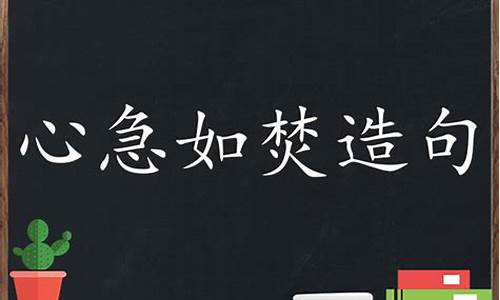 心急如焚造句